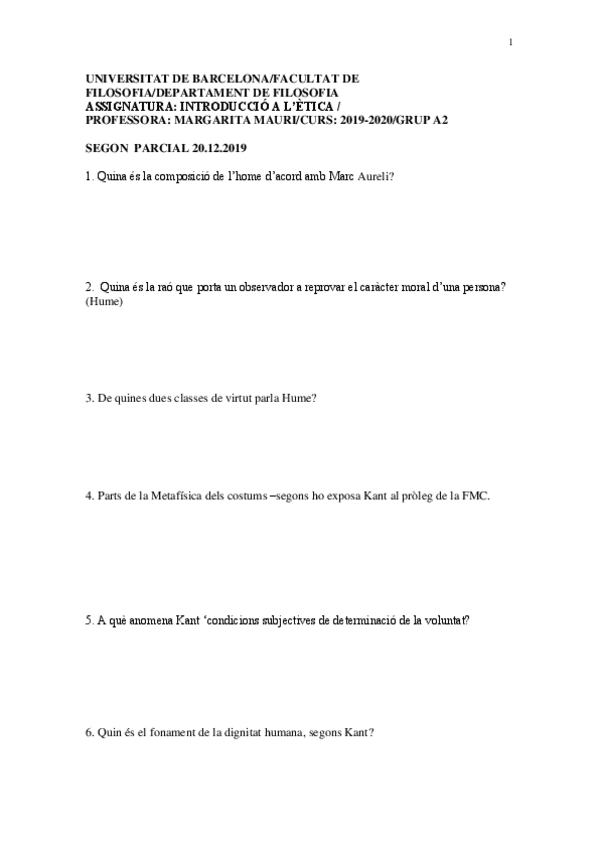 1

UNIVERSITAT DE BARCELONA/FACULTAT DE FILOSOFIA/DEPARTAMENT DE FILOSOFIA
ASSIGNATURA: INTRODUCCIÓ A L'ÈTICA / PROFESSORA: MARGARITA MAURI/CURS: 2019-2020/GRUP A2

SEGON PARCIAL 20.12.2019

1. Quina és la composició de l'home d'acord amb Marc Aureli?

2. Quina és la raó que porta un observador a reprovar el caràcter moral d'una persona? (Hume)

3. De quines dues classes de virtut parla Hume?

4. Parts de la Metafísica dels costums –segons ho exposa Kant al pròleg de la FMC.

5. A què anomena Kant 'condicions subjectives de determinació de la voluntat?

6. Quin és el fonament de la dignitat humana, segons Kant?